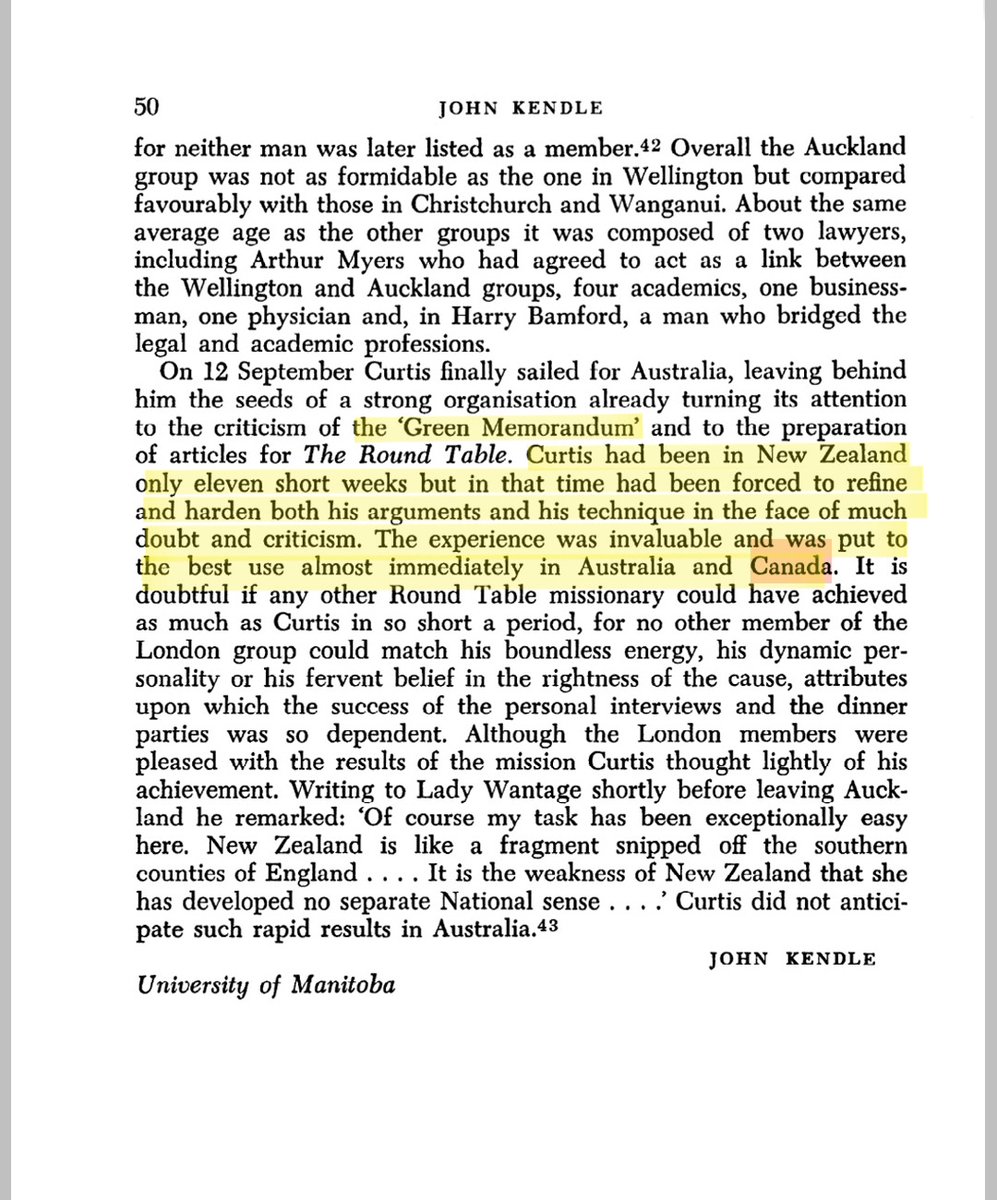 50 JOHN KENDLE

for neither man was later listed as a member.$^{42}$ Overall the Auckland group was not as formidable as the one in Wellington but compared favourably with those in Christchurch and Wanganui. About the same average age as the other groups it was composed of two lawyers, including Arthur Myers who had agreed to act as a link between the Wellington and Auckland groups, four academics, one businessman, one physician and, in Harry Bamford, a man who bridged the legal and academic professions.

On 12 September Curtis finally sailed for Australia, leaving behind him the seeds of a strong organisation already turning its attention to the criticism of the 'Green Memorandum' and to the preparation of articles for The Round Table. Curtis had been in New Zealand only eleven short weeks but in that time had been forced to refine and harden both his arguments and his technique in the face of much doubt and criticism. The experience was invaluable and was put to the best use almost immediately in Australia and Canada. It is doubtful if any other Round Table missionary could have achieved as much as Curtis in so short a period, for no other member of the London group could match his boundless energy, his dynamic personality or his fervent belief in the rightness of the cause, attributes upon which the success of the personal interviews and the dinner parties was so dependent. Although the London members were pleased with the results of the mission Curtis thought lightly of his achievement. Writing to Lady Wantage shortly before leaving Auckland he remarked: 'Of course my task has been exceptionally easy here. New Zealand is like a fragment snipped off the southern counties of England . . . . It is the weakness of New Zealand that she has developed no separate National sense . . . .' Curtis did not anticipate such rapid results in Australia.$^{43}$

JOHN KENDLE

University of Manitoba